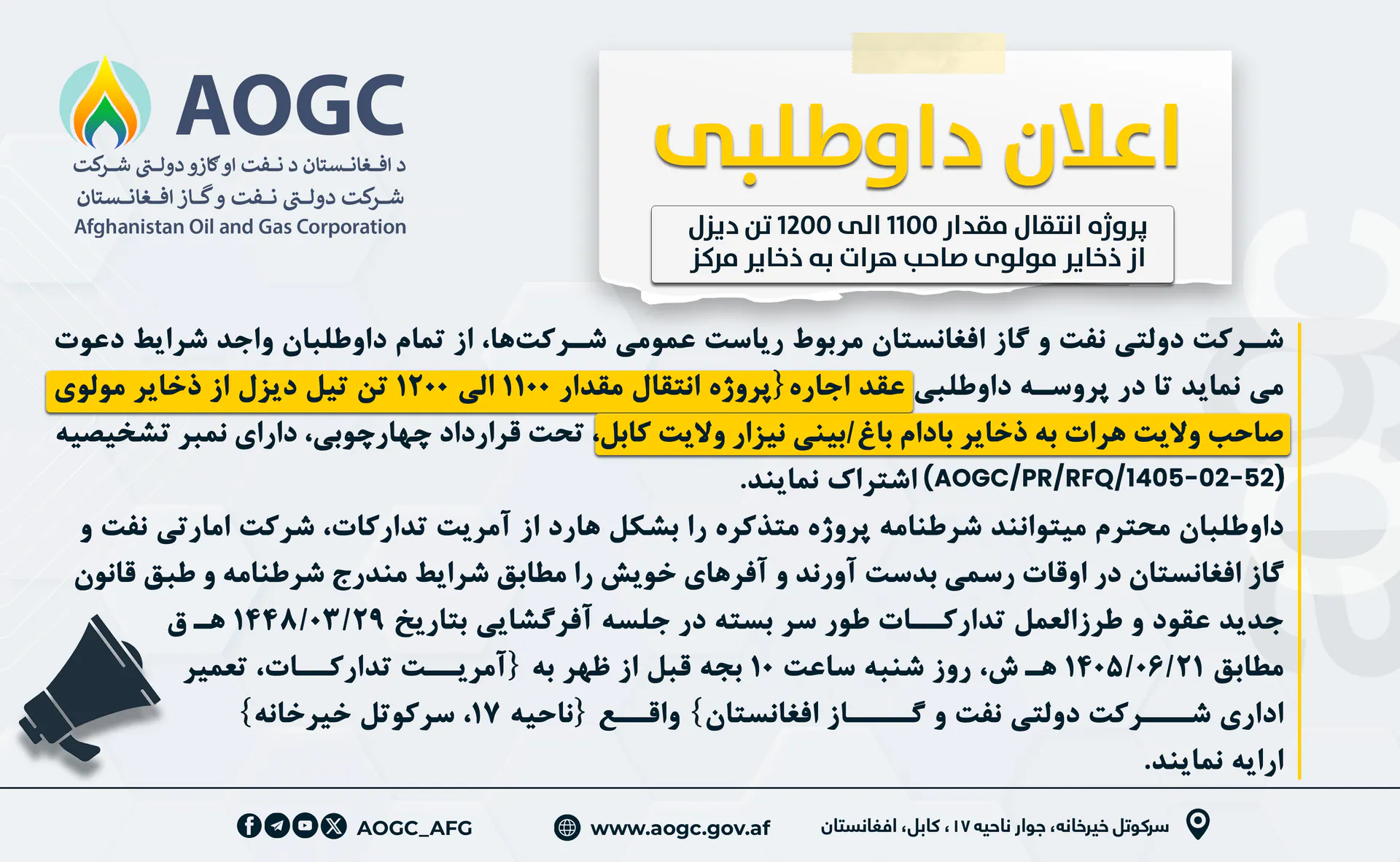 AOGC
د افغانستان د نفت او ګازو دولتی شرکت
شرکت دولتی نفت و گاز افغانستان
Afghanistan Oil and Gas Corporation

اعلان داوطلبی

پروژه انتقال مقدار 1100 الی 1200 تن دیزل
از ذخایر مولوی صاحب هرات به ذخایر مرکز

شرکت دولتی نفت و گاز افغانستان مربوط ریاست عمومی شرکت‌ها، از تمام داوطلبان واجد شرایط دعوت می نماید تا در پروسه داوطلبی عقد اجاره {پروژه انتقال مقدار ۱۱۰۰ الی ۱۲۰۰ تن تیل دیزل از ذخایر مولوی صاحب ولایت هرات به ذخایر بادام باغ/بینی نیزار ولایت کابل، تحت قرارداد چهارچوبی، دارای نمبر تشخیصیه (AOGC/PR/RFQ/1405-02-52) اشتراک نمایند.

داوطلبان محترم میتوانند شرطنامه پروژه متذکره را بشکل هارد از آمریت تدارکات، شرکت امارتی نفت و گاز افغانستان در اوقات رسمی بدست آورند و آفرهای خویش را مطابق شرایط مندرج شرطنامه و طبق قانون جدید عقود و طرزالعمل تدارکات طور سر بسته در جلسه آفرگشایی بتاریخ ۱۴۴۸/۰۳/۲۹ هـ ق مطابق ۱۴۰۵/۰۶/۲۱ هـ ش، روز شنبه ساعت ۱۰ بجه قبل از ظهر به {آمریت تدارکات، تعمیر اداری شرکت دولتی نفت و گاز افغانستان} واقع {ناحیه ۱۷، سرکوتل خیرخانه} ارایه نمایند.

AOGC_AFG
www.aogc.gov.af
سرکوتل خیرخانه، جوار ناحیه ۱۷ ، کابل، افغانستان